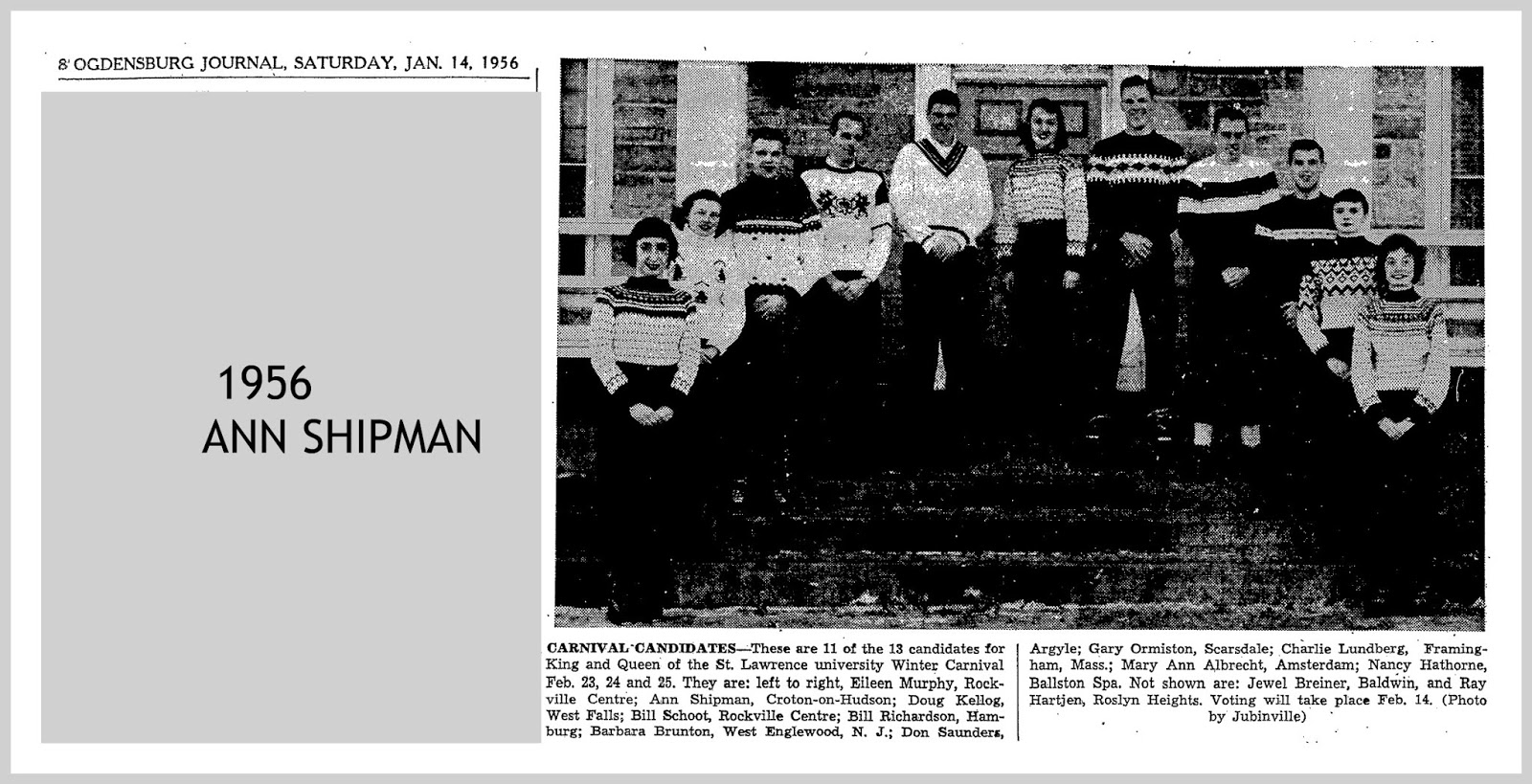 8 OGDENSBURG JOURNAL, SATURDAY, JAN. 14, 1956

1956
ANN SHIPMAN

CARNIVAL CANDIDATES—These are 11 of the 13 candidates for King and Queen of the St. Lawrence university Winter Carnival Feb. 23, 24 and 25. They are: left to right, Eileen Murphy, Rockville Centre; Ann Shipman, Croton-on-Hudson; Doug Kellog, West Falls; Bill Schoot, Rockville Centre; Bill Richardson, Hamburg; Barbara Brunton, West Englewood, N. J.; Don Saunders, Argyle; Gary Ormiston, Scarsdale; Charlie Lundberg, Framingham, Mass.; Mary Ann Albrecht, Amsterdam; Nancy Hathorne, Ballston Spa. Not shown are: Jewel Breiner, Baldwin, and Ray Hartjen, Roslyn Heights. Voting will take place Feb. 14. (Photo by Jubinville)